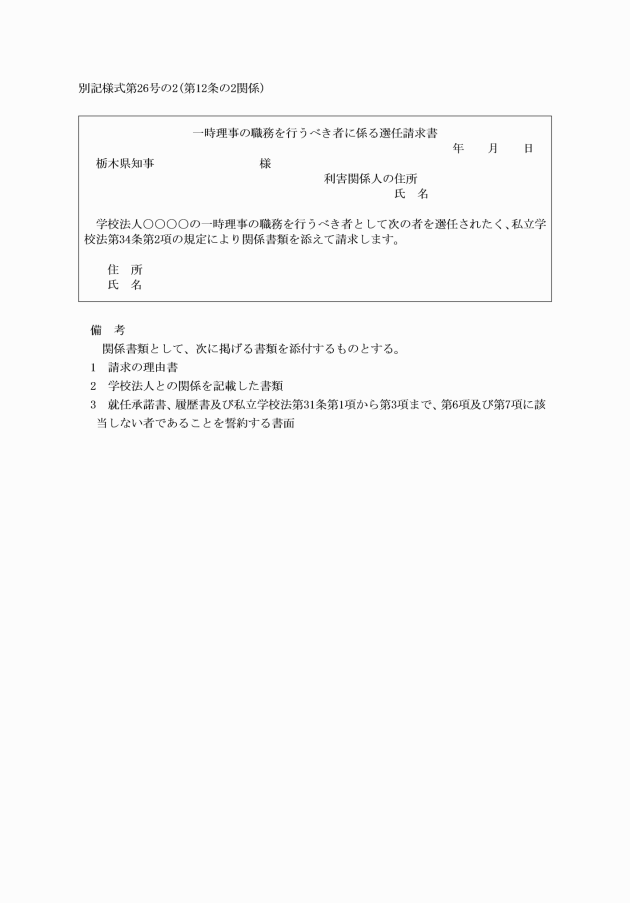 別記様式第26号の2（第12条の2関係）

一時理事の職務を行うべき者に係る選任請求書

年　月　日

栃木県知事　　　　様

利害関係人の住所
氏　名

学校法人○○○○の一時理事の職務を行うべき者として次の者を選任されたく、私立学校法第34条第2項の規定により関係書類を添えて請求します。

住　所
氏　名

備　考
関係書類として、次に掲げる書類を添付するものとする。
1　請求の理由書
2　学校法人との関係を記載した書類
3　就任承諾書、履歴書及び私立学校法第31条第1項から第3項まで、第6項及び第7項に該当しない者であることを誓約する書面